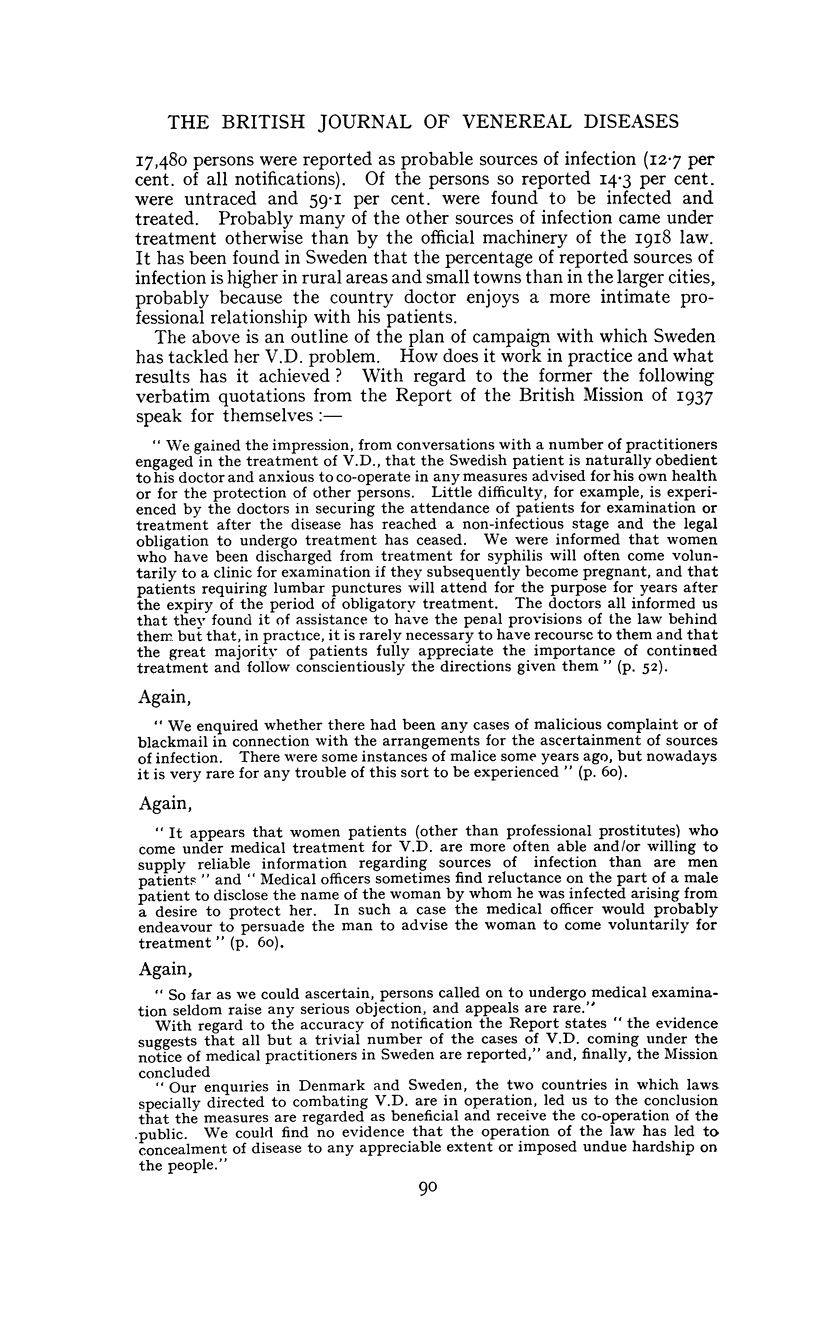 THE BRITISH JOURNAL OF VENEREAL DISEASES

17,480 persons were reported as probable sources of infection (12·7 per cent. of all notifications). Of the persons so reported 14·3 per cent. were untraced and 59·1 per cent. were found to be infected and treated. Probably many of the other sources of infection came under treatment otherwise than by the official machinery of the 1918 law. It has been found in Sweden that the percentage of reported sources of infection is higher in rural areas and small towns than in the larger cities, probably because the country doctor enjoys a more intimate professional relationship with his patients.

The above is an outline of the plan of campaign with which Sweden has tackled her V.D. problem. How does it work in practice and what results has it achieved? With regard to the former the following verbatim quotations from the Report of the British Mission of 1937 speak for themselves :—

" We gained the impression, from conversations with a number of practitioners engaged in the treatment of V.D., that the Swedish patient is naturally obedient to his doctor and anxious to co-operate in any measures advised for his own health or for the protection of other persons. Little difficulty, for example, is experienced by the doctors in securing the attendance of patients for examination or treatment after the disease has reached a non-infectious stage and the legal obligation to undergo treatment has ceased. We were informed that women who have been discharged from treatment for syphilis will often come voluntarily to a clinic for examination if they subsequently become pregnant, and that patients requiring lumbar punctures will attend for the purpose for years after the expiry of the period of obligatory treatment. The doctors all informed us that they found it of assistance to have the penal provisions of the law behind them but that, in practice, it is rarely necessary to have recourse to them and that the great majority of patients fully appreciate the importance of continued treatment and follow conscientiously the directions given them " (p. 52).

Again,

" We enquired whether there had been any cases of malicious complaint or of blackmail in connection with the arrangements for the ascertainment of sources of infection. There were some instances of malice some years ago, but nowadays it is very rare for any trouble of this sort to be experienced " (p. 60).

Again,

" It appears that women patients (other than professional prostitutes) who come under medical treatment for V.D. are more often able and/or willing to supply reliable information regarding sources of infection than are men patients " and " Medical officers sometimes find reluctance on the part of a male patient to disclose the name of the woman by whom he was infected arising from a desire to protect her. In such a case the medical officer would probably endeavour to persuade the man to advise the woman to come voluntarily for treatment " (p. 60).

Again,

" So far as we could ascertain, persons called on to undergo medical examination seldom raise any serious objection, and appeals are rare."

With regard to the accuracy of notification the Report states " the evidence suggests that all but a trivial number of the cases of V.D. coming under the notice of medical practitioners in Sweden are reported," and, finally, the Mission concluded

" Our enquiries in Denmark and Sweden, the two countries in which laws specially directed to combating V.D. are in operation, led us to the conclusion that the measures are regarded as beneficial and receive the co-operation of the public. We could find no evidence that the operation of the law has led to concealment of disease to any appreciable extent or imposed undue hardship on the people."

90